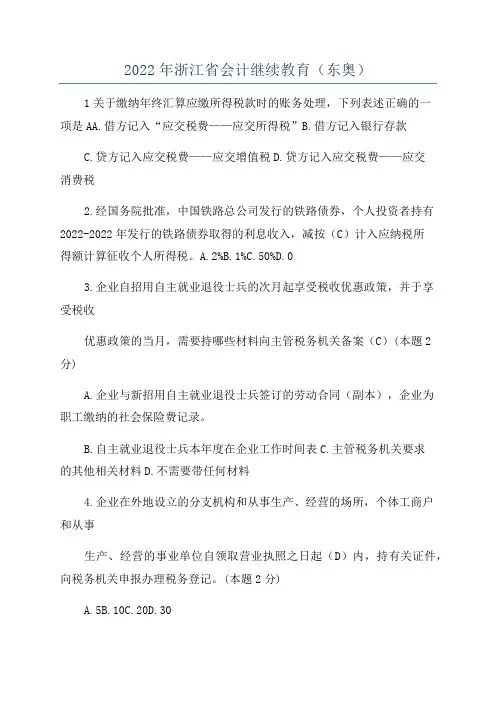 2022年浙江省会计继续教育（东奥）

1关于缴纳年终汇算应缴所得税款时的账务处理，下列表述正确的一项是AA.借方记入“应交税费——应交所得税”B.借方记入银行存款

C.贷方记入应交税费——应交增值税D.贷方记入应交税费——应交消费税

2.经国务院批准，中国铁路总公司发行的铁路债券，个人投资者持有2022-2022年发行的铁路债券取得的利息收入，减按（C）计入应纳税所得额计算征收个人所得税。A.2%B.1%C.50%D.0

3.企业自招用自主就业退役士兵的次月起享受税收优惠政策，并于享受税收

优惠政策的当月，需要持哪些材料向主管税务机关备案（C）(本题2分)

A.企业与新招用自主就业退役士兵签订的劳动合同（副本），企业为职工缴纳的社会保险费记录。

B.自主就业退役士兵本年度在企业工作时间表C.主管税务机关要求的其他相关材料D.不需要带任何材料

4.企业在外地设立的分支机构和从事生产、经营的场所，个体工商户和从事

生产、经营的事业单位自领取营业执照之日起（D）内，持有关证件，向税务机关申报办理税务登记。(本题2分)

A.5B.10C.20D.30